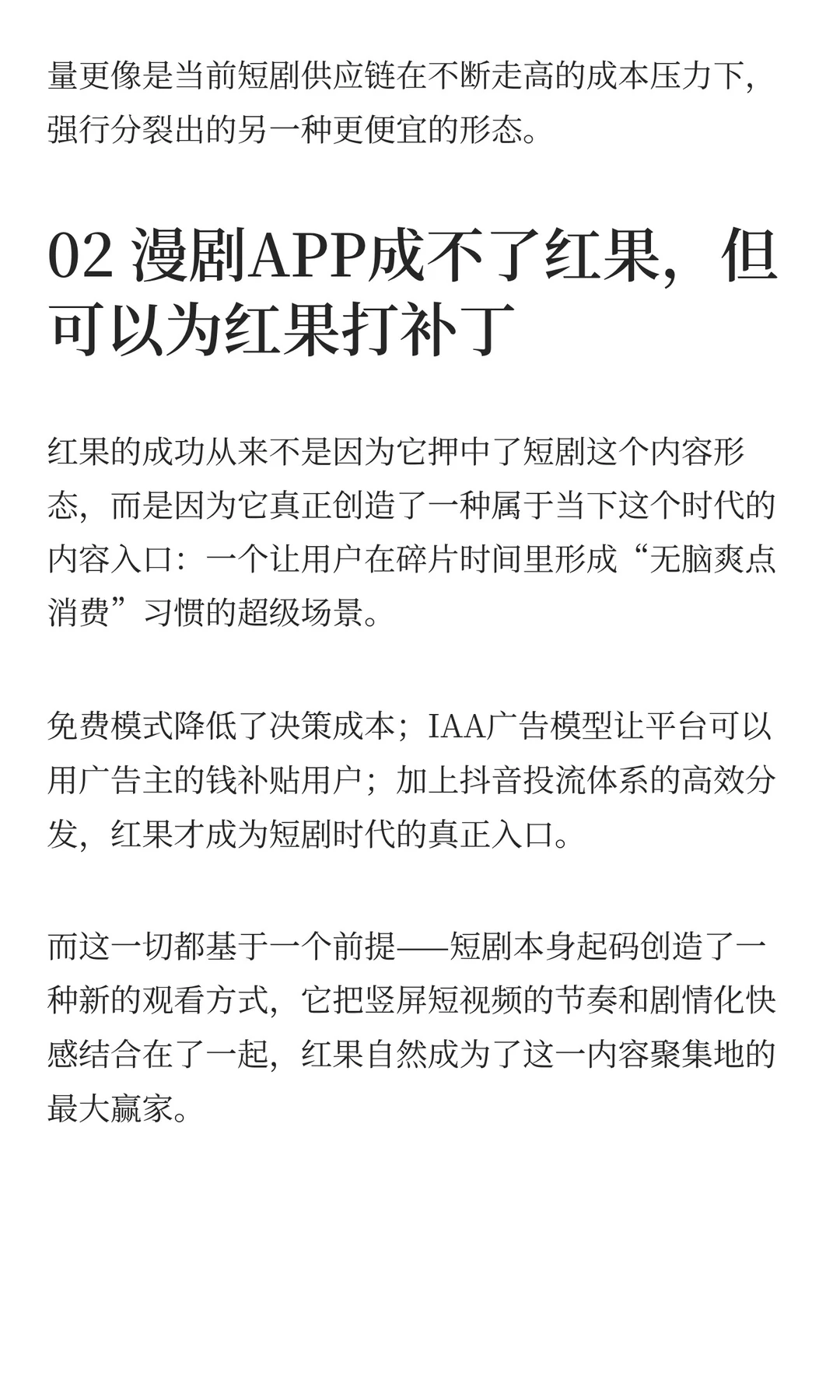 量更像是当前短剧供应链在不断走高的成本压力下，强行分裂出的另一种更便宜的形态。

02 漫剧APP成不了红果，但可以为红果打补丁

红果的成功从来不是因为它押中了短剧这个内容形态，而是因为它真正创造了一种属于当下这个时代的内容入口：一个让用户在碎片时间里形成“无脑爽点消费”习惯的超级场景。

免费模式降低了决策成本；IAA广告模型让平台可以用广告主的钱补贴用户；加上抖音投流体系的高效分发，红果才成为短剧时代的真正入口。

而这一切都基于一个前提——短剧本身起码创造了一种新的观看方式，它把竖屏短视频的节奏和剧情化快感结合在了一起，红果自然成为了这一内容聚集地的最大赢家。